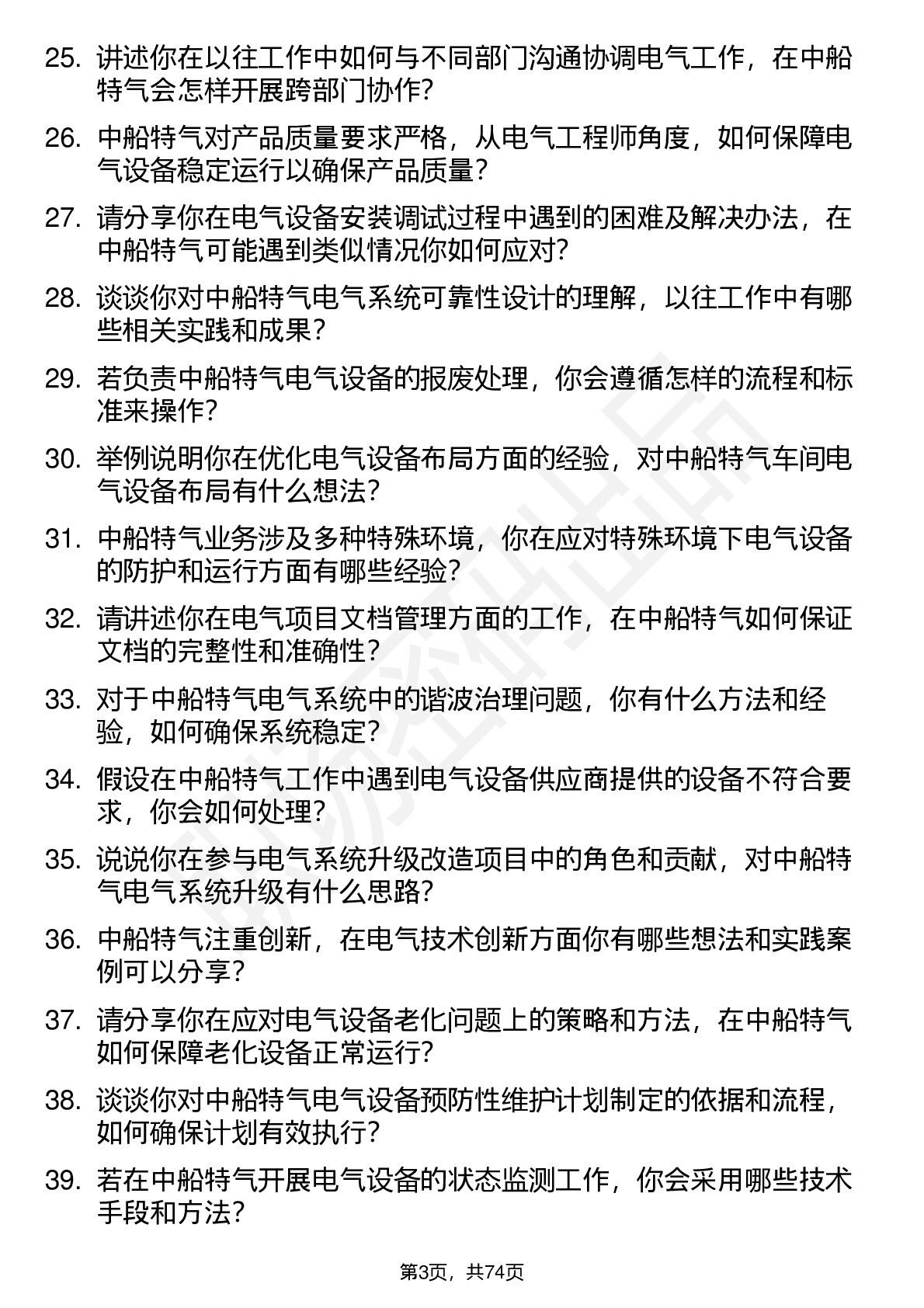 25. 讲述你在以往工作中如何与不同部门沟通协调电气工作，在中船特气会怎样开展跨部门协作？

26. 中船特气对产品质量要求严格，从电气工程师角度，如何保障电气设备稳定运行以确保产品质量？

27. 请分享你在电气设备安装调试过程中遇到的困难及解决办法，在中船特气可能遇到类似情况你如何应对？

28. 谈谈你对中船特气电气系统可靠性设计的理解，以往工作中有哪些相关实践和成果？

29. 若负责中船特气电气设备的报废处理，你会遵循怎样的流程和标准来操作？

30. 举例说明你在优化电气设备布局方面的经验，对中船特气车间电气设备布局有什么想法？

31. 中船特气业务涉及多种特殊环境，你在应对特殊环境下电气设备的防护和运行方面有哪些经验？

32. 请讲述你在电气项目文档管理方面的工作，在中船特气如何保证文档的完整性和准确性？

33. 对于中船特气电气系统中的谐波治理问题，你有什么方法和经验，如何确保系统稳定？

34. 假设在中船特气工作中遇到电气设备供应商提供的设备不符合要求，你会如何处理？

35. 说说你在参与电气系统升级改造项目中的角色和贡献，对中船特气电气系统升级有什么思路？

36. 中船特气注重创新，在电气技术创新方面你有哪些想法和实践案例可以分享？

37. 请分享你在应对电气设备老化问题上的策略和方法，在中船特气如何保障老化设备正常运行？

38. 谈谈你对中船特气电气设备预防性维护计划制定的依据和流程，如何确保计划有效执行？

39. 若在中船特气开展电气设备的状态监测工作，你会采用哪些技术手段和方法？

第3页，共74页